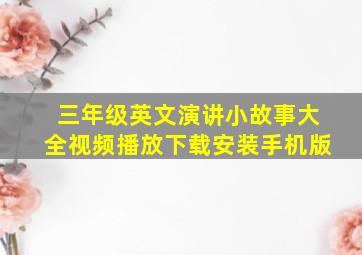 三年级英文演讲小故事大全视频播放下载安装手机版